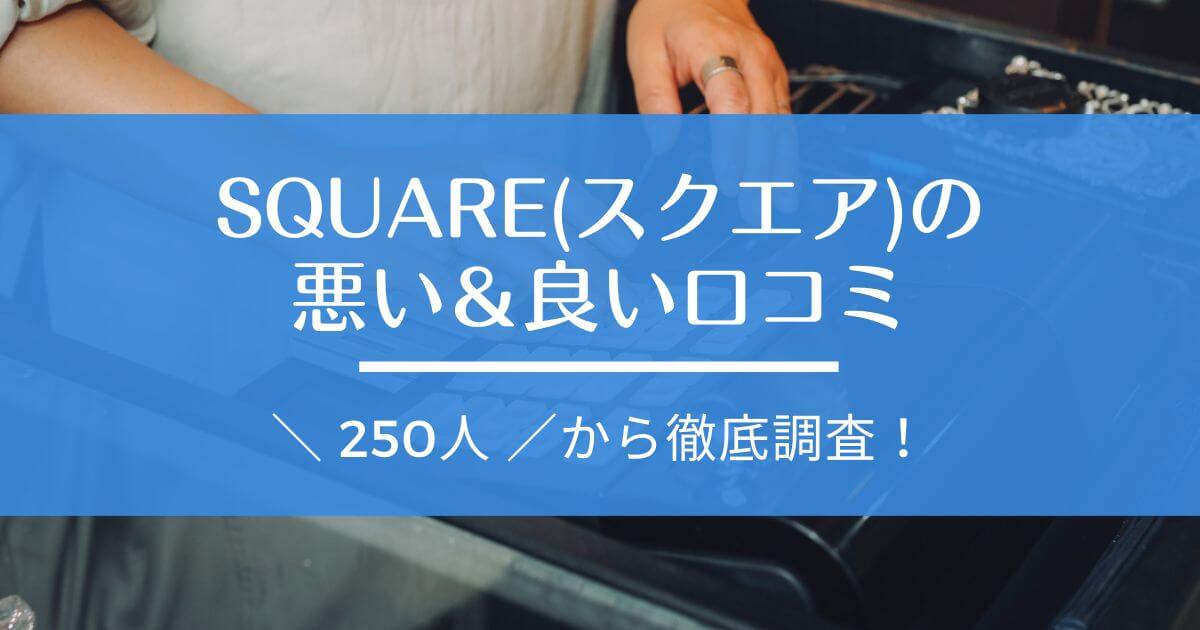 SQUARE(スクエア)の
悪い＆良い口コミ

＼ 250人 ／から徹底調査！